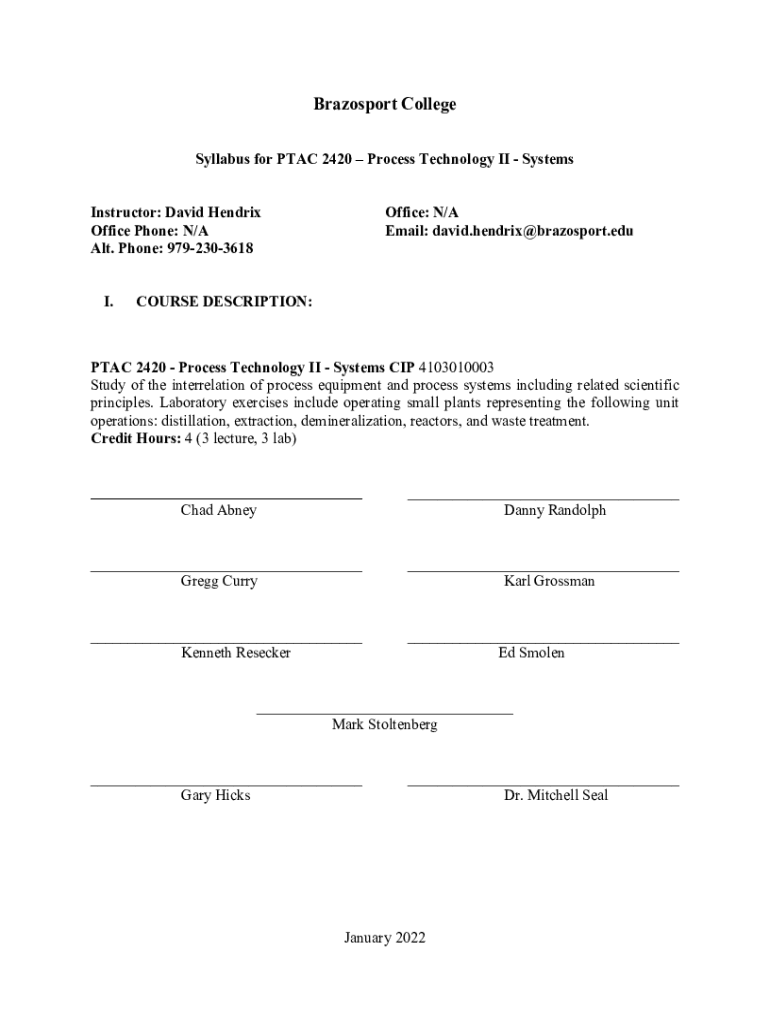 Brazosport College

Syllabus for PTAC 2420 – Process Technology II - Systems

Instructor: David Hendrix
Office Phone: N/A
Alt. Phone: 979-230-3618

Office: N/A
Email: david.hendrix@brazosport.edu

I. COURSE DESCRIPTION:

PTAC 2420 - Process Technology II - Systems CIP 4103010003
Study of the interrelation of process equipment and process systems including related scientific principles. Laboratory exercises include operating small plants representing the following unit operations: distillation, extraction, demineralization, reactors, and waste treatment.
Credit Hours: 4 (3 lecture, 3 lab)

Chad Abney

Danny Randolph

Gregg Curry

Karl Grossman

Kenneth Resecker

Ed Smolen

Mark Stoltenberg

Gary Hicks

Dr. Mitchell Seal

January 2022